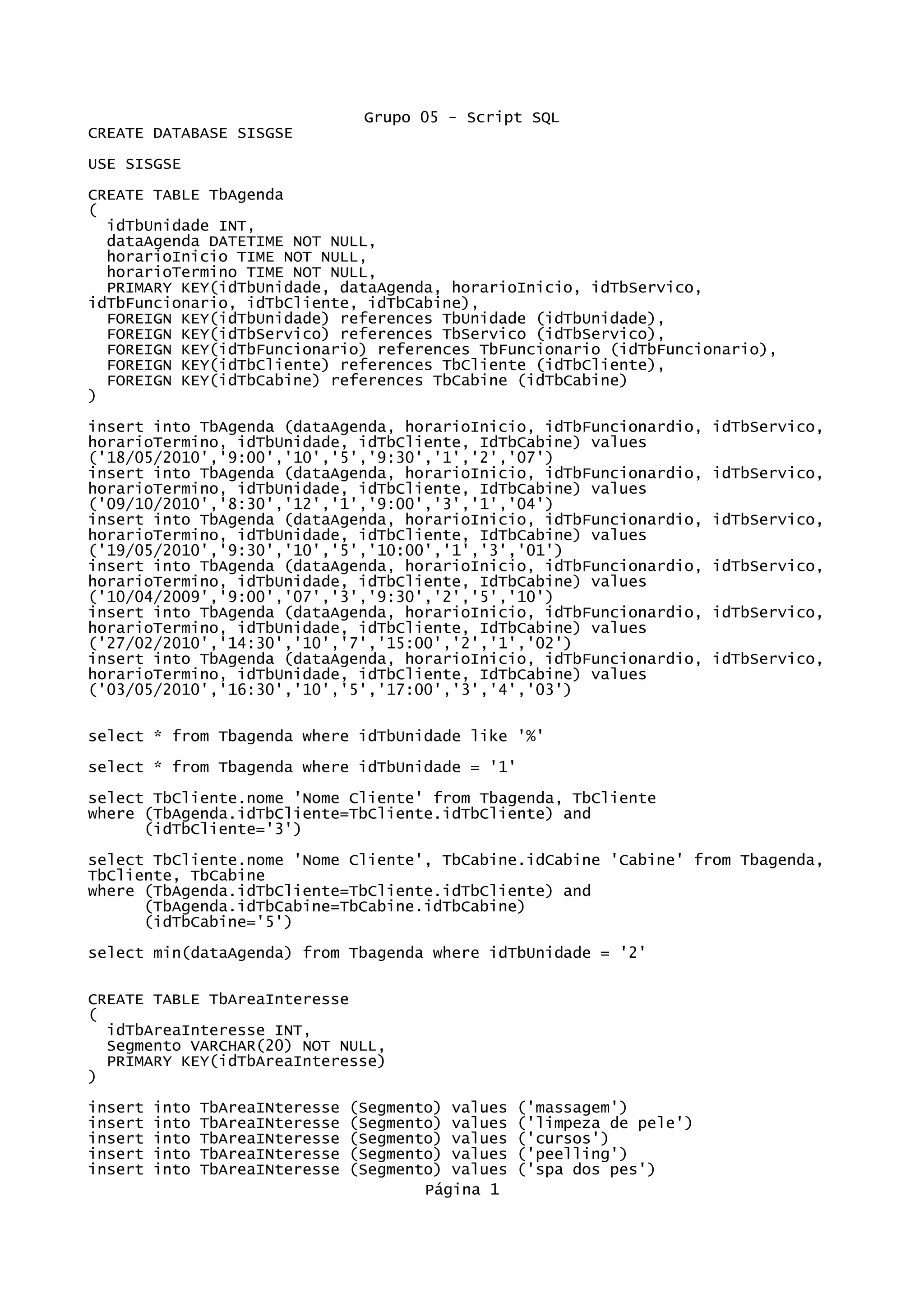 Grupo 05 - Script SQL
CREATE DATABASE SISGSE

USE SISGSE

CREATE TABLE TbAgenda
(
  idTbUnidade INT,
  dataAgenda DATETIME NOT NULL,
  horarioInicio TIME NOT NULL,
  horarioTermino TIME NOT NULL,
  PRIMARY KEY(idTbUnidade, dataAgenda, horarioInicio, idTbServico, idTbFuncionario, idTbCliente, idTbCabine),
  FOREIGN KEY(idTbUnidade) references TbUnidade (idTbUnidade),
  FOREIGN KEY(idTbServico) references TbServico (idTbServico),
  FOREIGN KEY(idTbFuncionario) references TbFuncionario (idTbFuncionario),
  FOREIGN KEY(idTbCliente) references TbCliente (idTbCliente),
  FOREIGN KEY(idTbCabine) references TbCabine (idTbCabine)
)

insert into TbAgenda (dataAgenda, horarioInicio, idTbFuncionardio, idTbServico, horarioTermino, idTbUnidade, idTbCliente, IdTbCabine) values ('18/05/2010','9:00','10','5','9:30','1','2','07')
insert into TbAgenda (dataAgenda, horarioInicio, idTbFuncionardio, idTbServico, horarioTermino, idTbUnidade, idTbCliente, IdTbCabine) values ('09/10/2010','8:30','12','1','9:00','3','1','04')
insert into TbAgenda (dataAgenda, horarioInicio, idTbFuncionardio, idTbServico, horarioTermino, idTbUnidade, idTbCliente, IdTbCabine) values ('19/05/2010','9:30','10','5','10:00','1','3','01')
insert into TbAgenda (dataAgenda, horarioInicio, idTbFuncionardio, idTbServico, horarioTermino, idTbUnidade, idTbCliente, IdTbCabine) values ('10/04/2009','9:00','07','3','9:30','2','5','10')
insert into TbAgenda (dataAgenda, horarioInicio, idTbFuncionardio, idTbServico, horarioTermino, idTbUnidade, idTbCliente, IdTbCabine) values ('27/02/2010','14:30','10','7','15:00','2','1','02')
insert into TbAgenda (dataAgenda, horarioInicio, idTbFuncionardio, idTbServico, horarioTermino, idTbUnidade, idTbCliente, IdTbCabine) values ('03/05/2010','16:30','10','5','17:00','3','4','03')

select * from Tbagenda where idTbUnidade like '%'

select * from Tbagenda where idTbUnidade = '1'

select TbCliente.nome 'Nome Cliente' from Tbagenda, TbCliente
where (TbAgenda.idTbCliente=TbCliente.idTbCliente) and
      (idTbCliente='3')

select TbCliente.nome 'Nome Cliente', TbCabine.idCabine 'Cabine' from Tbagenda, TbCliente, TbCabine
where (TbAgenda.idTbCliente=TbCliente.idTbCliente) and
      (TbAgenda.idTbCabine=TbCabine.idTbCabine)
      (idTbCabine='5')

select min(dataAgenda) from Tbagenda where idTbUnidade = '2'

CREATE TABLE TbAreaInteresse
(
  idTbAreaInteresse INT,
  Segmento VARCHAR(20) NOT NULL,
  PRIMARY KEY(idTbAreaInteresse)
)

insert into TbAreaINteresse (Segmento) values ('massagem')
insert into TbAreaINteresse (Segmento) values ('limpeza de pele')
insert into TbAreaINteresse (Segmento) values ('cursos')
insert into TbAreaINteresse (Segmento) values ('peelling')
insert into TbAreaINteresse (Segmento) values ('spa dos pes')
Página 1